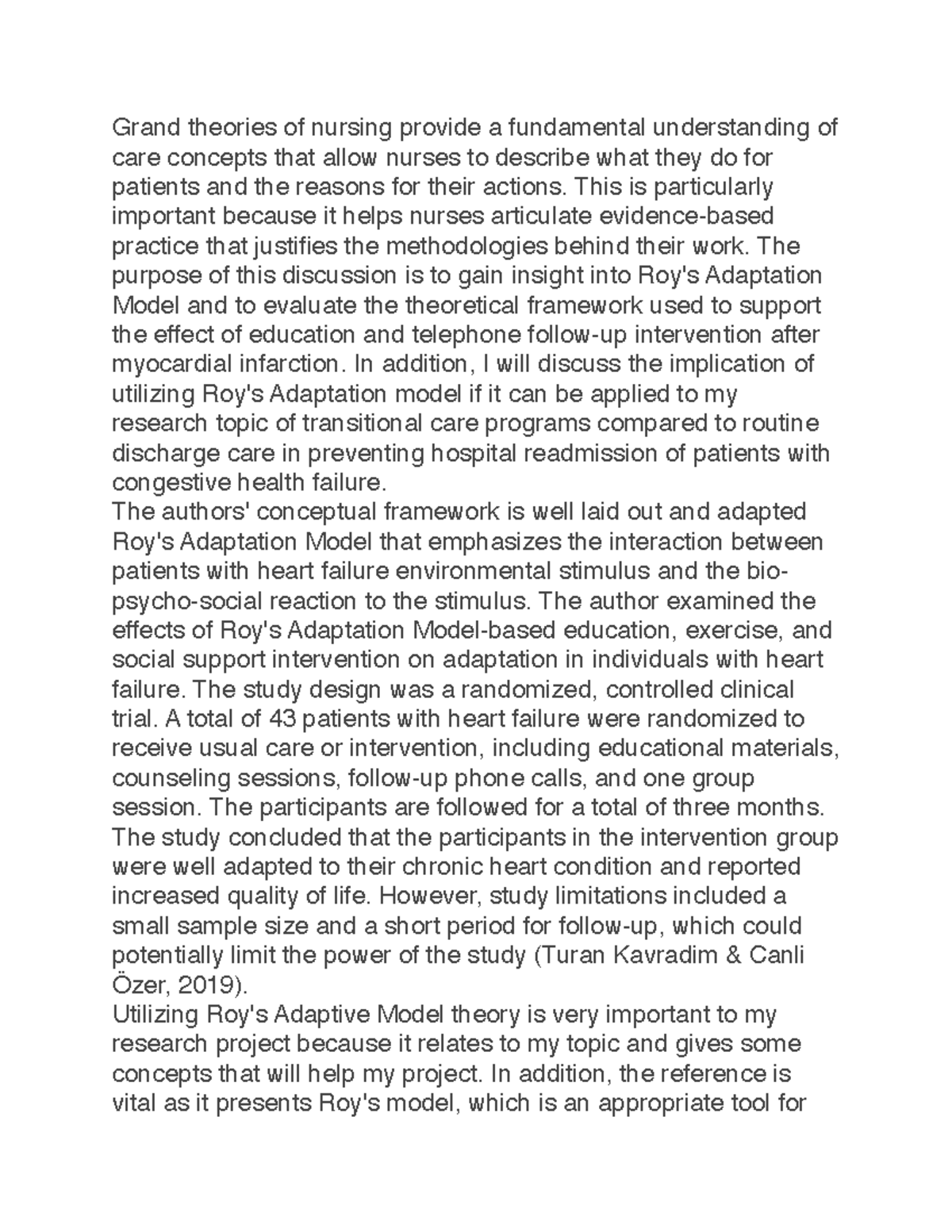 Grand theories of nursing provide a fundamental understanding of care concepts that allow nurses to describe what they do for patients and the reasons for their actions. This is particularly important because it helps nurses articulate evidence-based practice that justifies the methodologies behind their work. The purpose of this discussion is to gain insight into Roy's Adaptation Model and to evaluate the theoretical framework used to support the effect of education and telephone follow-up intervention after myocardial infarction. In addition, I will discuss the implication of utilizing Roy's Adaptation model if it can be applied to my research topic of transitional care programs compared to routine discharge care in preventing hospital readmission of patients with congestive health failure.
The authors' conceptual framework is well laid out and adapted Roy's Adaptation Model that emphasizes the interaction between patients with heart failure environmental stimulus and the bio-psycho-social reaction to the stimulus. The author examined the effects of Roy's Adaptation Model-based education, exercise, and social support intervention on adaptation in individuals with heart failure. The study design was a randomized, controlled clinical trial. A total of 43 patients with heart failure were randomized to receive usual care or intervention, including educational materials, counseling sessions, follow-up phone calls, and one group session. The participants are followed for a total of three months. The study concluded that the participants in the intervention group were well adapted to their chronic heart condition and reported increased quality of life. However, study limitations included a small sample size and a short period for follow-up, which could potentially limit the power of the study (Turan Kavradim & Canli Özer, 2019).
Utilizing Roy's Adaptive Model theory is very important to my research project because it relates to my topic and gives some concepts that will help my project. In addition, the reference is vital as it presents Roy's model, which is an appropriate tool for